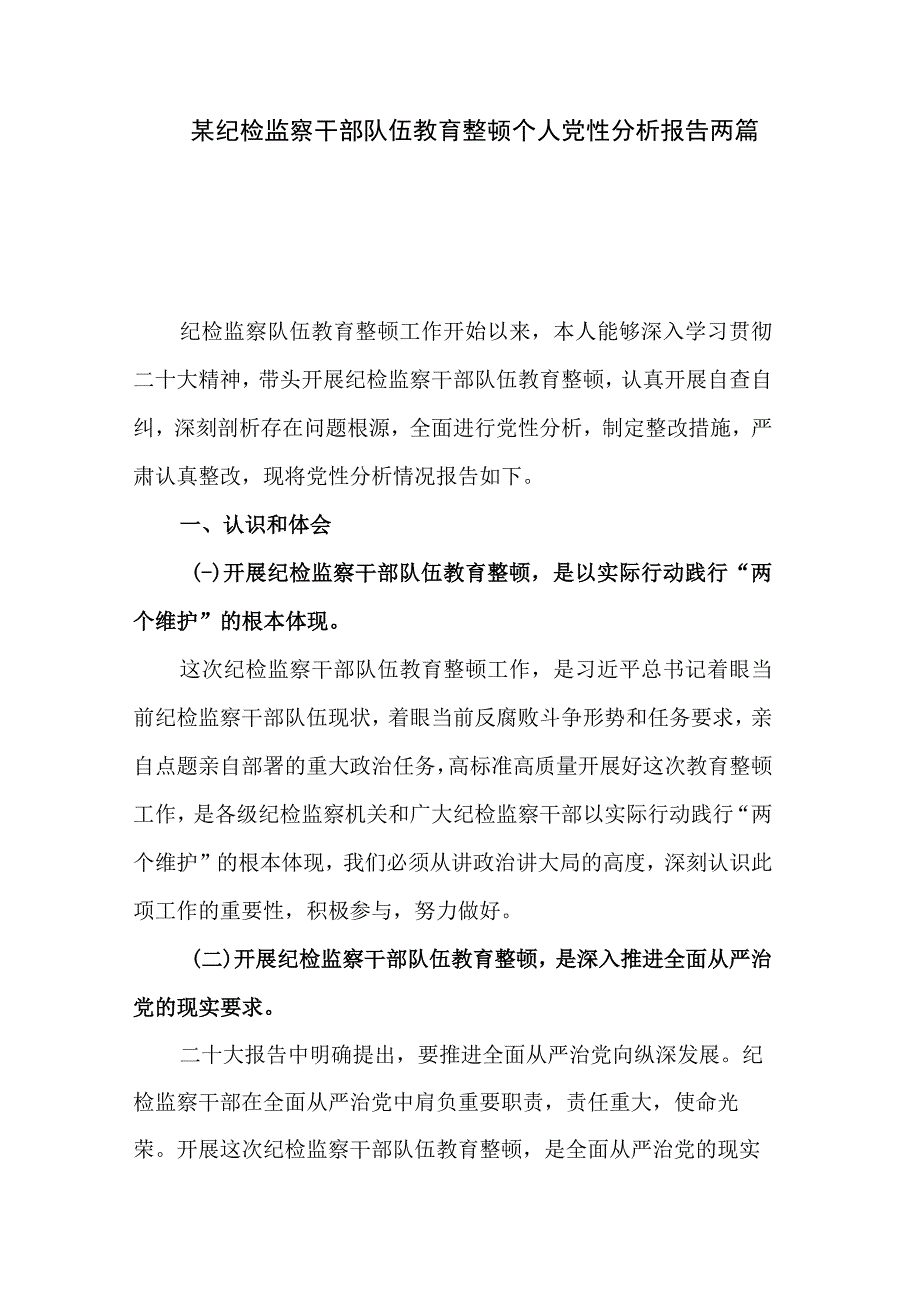 某纪检监察干部队伍教育整顿个人党性分析报告两篇

纪检监察队伍教育整顿工作开始以来，本人能够深入学习贯彻二十大精神，带头开展纪检监察干部队伍教育整顿，认真开展自查自纠，深刻剖析存在问题根源，全面进行党性分析，制定整改措施，严肃认真整改，现将党性分析情况报告如下。

一、认识和体会

(-)开展纪检监察干部队伍教育整顿，是以实际行动践行“两个维护”的根本体现。

这次纪检监察干部队伍教育整顿工作，是习近平总书记着眼当前纪检监察干部队伍现状，着眼当前反腐败斗争形势和任务要求，亲自点题亲自部署的重大政治任务，高标准高质量开展好这次教育整顿工作，是各级纪检监察机关和广大纪检监察干部以实际行动践行“两个维护”的根本体现，我们必须从讲政治讲大局的高度，深刻认识此项工作的重要性，积极参与，努力做好。

(二)开展纪检监察干部队伍教育整顿，是深入推进全面从严治党的现实要求。

二十大报告中明确提出，要推进全面从严治党向纵深发展。纪检监察干部在全面从严治党中肩负重要职责，责任重大，使命光荣。开展这次纪检监察干部队伍教育整顿，是全面从严治党的现实